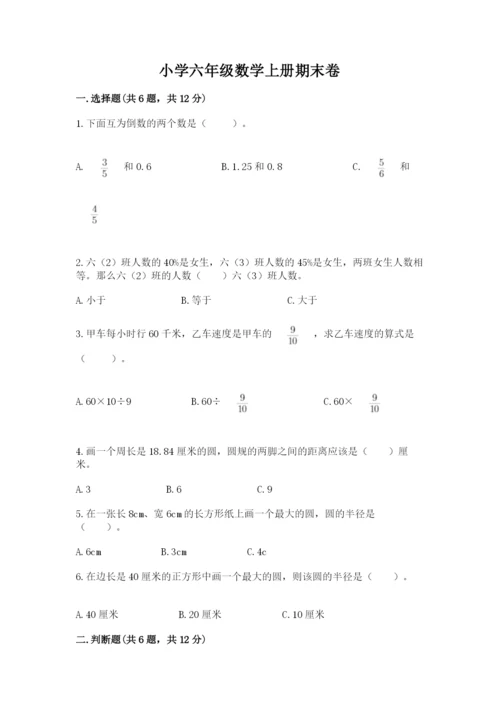 小学六年级数学上册期末卷

一.选择题(共6题，共12分)

1.下面互为倒数的两个数是（　　）。

A. $\frac{3}{5}$ 和0.6　　B.1.25和0.8　　C. $\frac{5}{6}$ 和 $\frac{4}{5}$

2.六（2）班人数的40%是女生，六（3）班人数的45%是女生，两班女生人数相等。那么六（2）班的人数（　　）六（3）班人数。

A.小于　　B.等于　　C.大于

3.甲车每小时行60千米，乙车速度是甲车的 $\frac{9}{10}$ ，求乙车速度的算式是（　　）。

A.60×10÷9　　B.60÷ $\frac{9}{10}$ 　　C.60× $\frac{9}{10}$

4.画一个周长是18.84厘米的圆，圆规的两脚之间的距离应该是（　　）厘米。

A.3　　B.6　　C.9

5.在一张长8cm、宽6cm的长方形纸上画一个最大的圆，圆的半径是（　　）。

A.6cm　　B.3cm　　C.4c

6.在边长是40厘米的正方形中画一个最大的圆，则该圆的半径是（　　）。

A.40厘米　　B.20厘米　　C.10厘米

二.判断题(共6题，共12分)